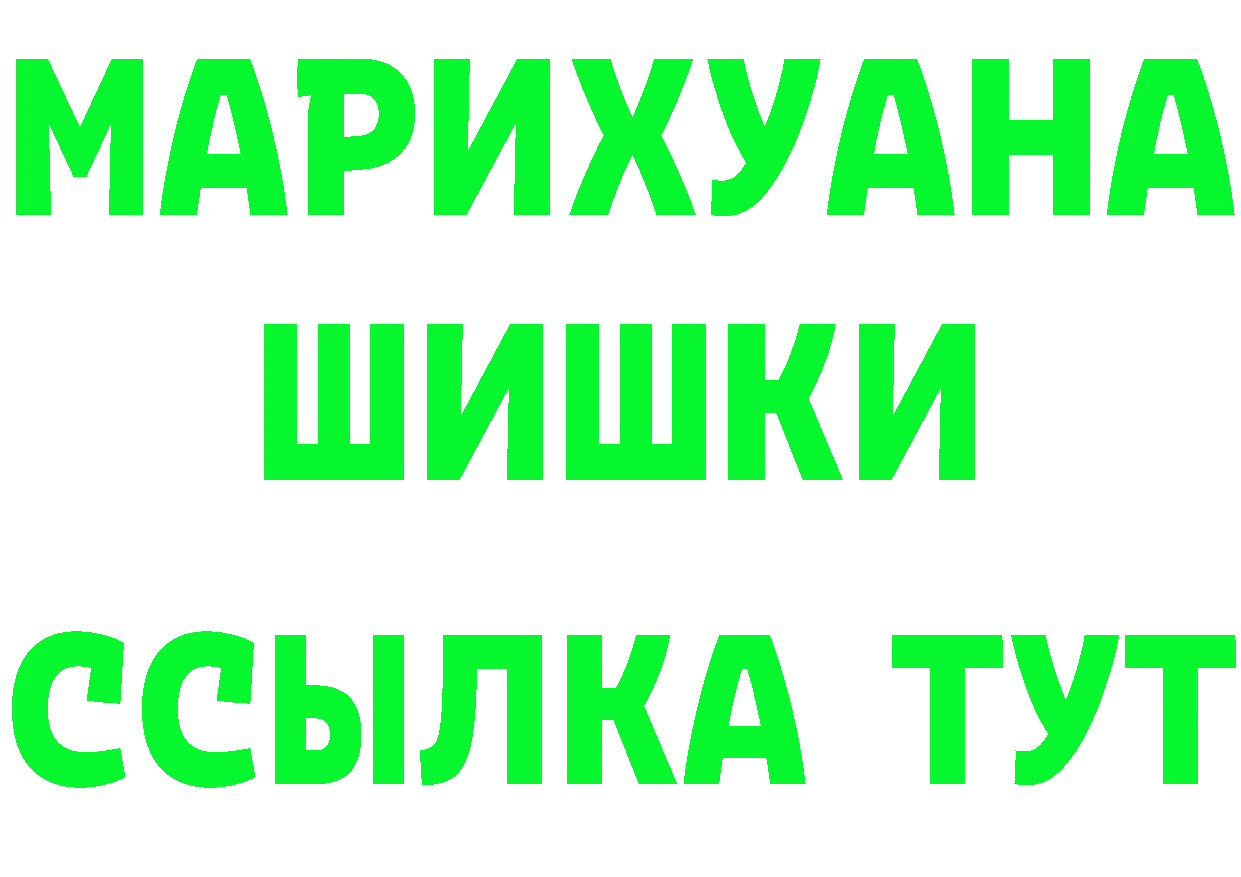 МАРИХУАНА
ШИШКИ
ССЫЛКА ТУТ